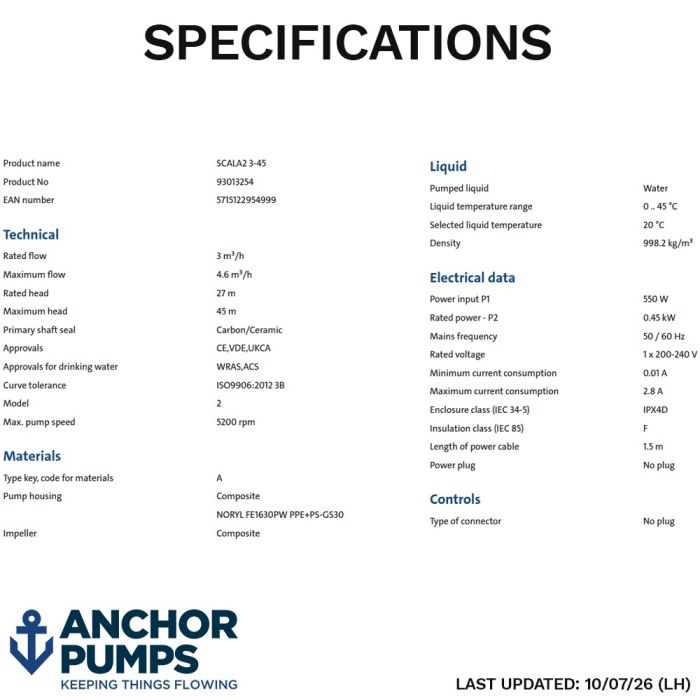 SPECIFICATIONS

| | |
|---|---|
| Product name | SCALA2 3-45 |
| Product No | 93013254 |
| EAN number | 5715122954999 |

Technical

| | |
|---|---|
| Rated flow | 3 m³/h |
| Maximum flow | 4.6 m³/h |
| Rated head | 27 m |
| Maximum head | 45 m |
| Primary shaft seal | Carbon/Ceramic |
| Approvals | CE,VDE,UKCA |
| Approvals for drinking water | WRAS,ACS |
| Curve tolerance | ISO9906:2012 3B |
| Model | 2 |
| Max. pump speed | 5200 rpm |

Materials

| | |
|---|---|
| Type key, code for materials | A |
| Pump housing | Composite |
| | NORYL FE1630PW PPE+PS-GS30 |
| Impeller | Composite |

Liquid

| | |
|---|---|
| Pumped liquid | Water |
| Liquid temperature range | 0 .. 45 °C |
| Selected liquid temperature | 20 °C |
| Density | 998.2 kg/m³ |

Electrical data

| | |
|---|---|
| Power input P1 | 550 W |
| Rated power - P2 | 0.45 kW |
| Mains frequency | 50 / 60 Hz |
| Rated voltage | 1 x 200-240 V |
| Minimum current consumption | 0.01 A |
| Maximum current consumption | 2.8 A |
| Enclosure class (IEC 34-5) | IPX4D |
| Insulation class (IEC 85) | F |
| Length of power cable | 1.5 m |
| Power plug | No plug |

Controls

| | |
|---|---|
| Type of connector | No plug |

ANCHOR PUMPS
KEEPING THINGS FLOWING

LAST UPDATED: 10/07/26 (LH)